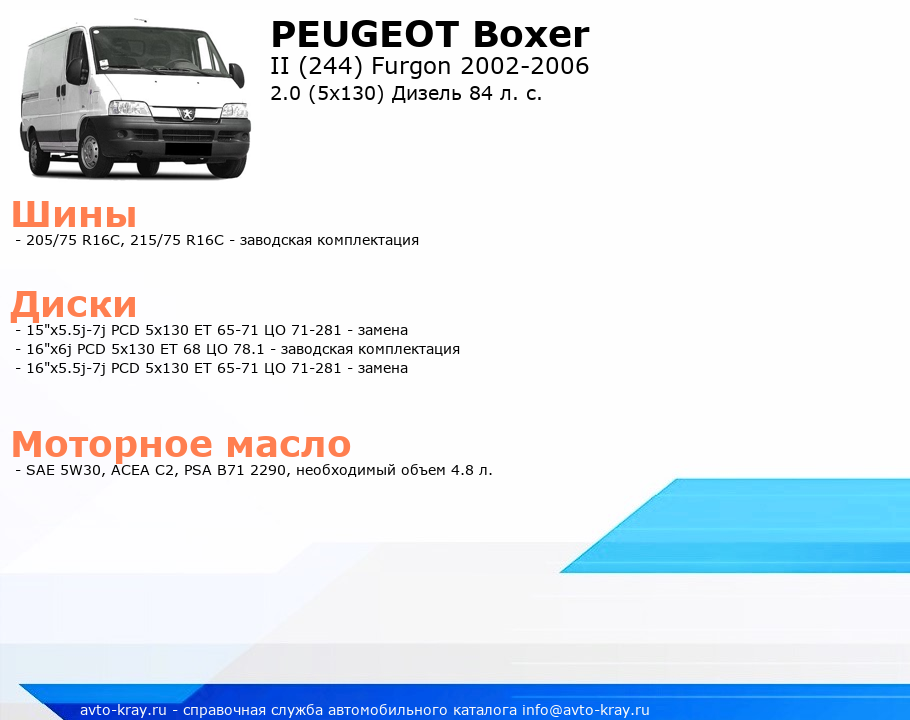 PEUGEOT Boxer
II (244) Furgon 2002-2006
2.0 (5x130) Дизель 84 л. с.

Шины
- 205/75 R16C, 215/75 R16C - заводская комплектация

Диски
- 15"x5.5j-7j PCD 5x130 ET 65-71 ЦО 71-281 - замена
- 16"x6j PCD 5x130 ET 68 ЦО 78.1 - заводская комплектация
- 16"x5.5j-7j PCD 5x130 ET 65-71 ЦО 71-281 - замена

Моторное масло
- SAE 5W30, ACEA C2, PSA B71 2290, необходимый объем 4.8 л.

avto-kray.ru - справочная служба автомобильного каталога info@avto-kray.ru